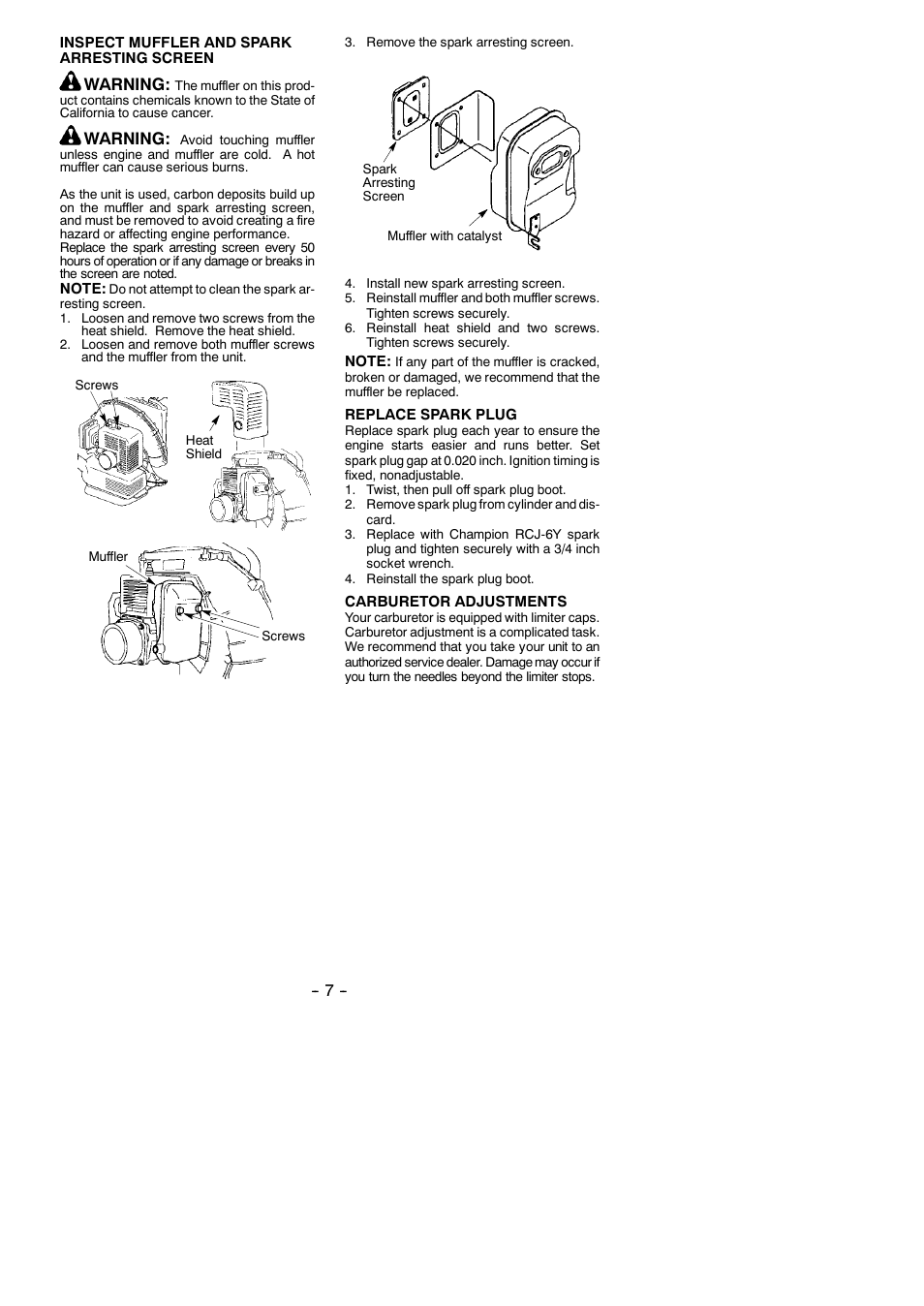 INSPECT MUFFLER AND SPARK ARRESTING SCREEN

WARNING: The muffler on this product contains chemicals known to the State of California to cause cancer.

WARNING: Avoid touching muffler unless engine and muffler are cold. A hot muffler can cause serious burns.

As the unit is used, carbon deposits build up on the muffler and spark arresting screen, and must be removed to avoid creating a fire hazard or affecting engine performance. Replace the spark arresting screen every 50 hours of operation or if any damage or breaks in the screen are noted.

NOTE: Do not attempt to clean the spark arresting screen.
1. Loosen and remove two screws from the heat shield. Remove the heat shield.
2. Loosen and remove both muffler screws and the muffler from the unit.

Screws
Heat Shield
Muffler
Screws

3. Remove the spark arresting screen.

Spark Arresting Screen
Muffler with catalyst

4. Install new spark arresting screen.
5. Reinstall muffler and both muffler screws. Tighten screws securely.
6. Reinstall heat shield and two screws. Tighten screws securely.

NOTE: If any part of the muffler is cracked, broken or damaged, we recommend that the muffler be replaced.

REPLACE SPARK PLUG
Replace spark plug each year to ensure the engine starts easier and runs better. Set spark plug gap at 0.020 inch. Ignition timing is fixed, nonadjustable.
1. Twist, then pull off spark plug boot.
2. Remove spark plug from cylinder and discard.
3. Replace with Champion RCJ-6Y spark plug and tighten securely with a 3/4 inch socket wrench.
4. Reinstall the spark plug boot.

CARBURETOR ADJUSTMENTS
Your carburetor is equipped with limiter caps. Carburetor adjustment is a complicated task. We recommend that you take your unit to an authorized service dealer. Damage may occur if you turn the needles beyond the limiter stops.

– 7 –